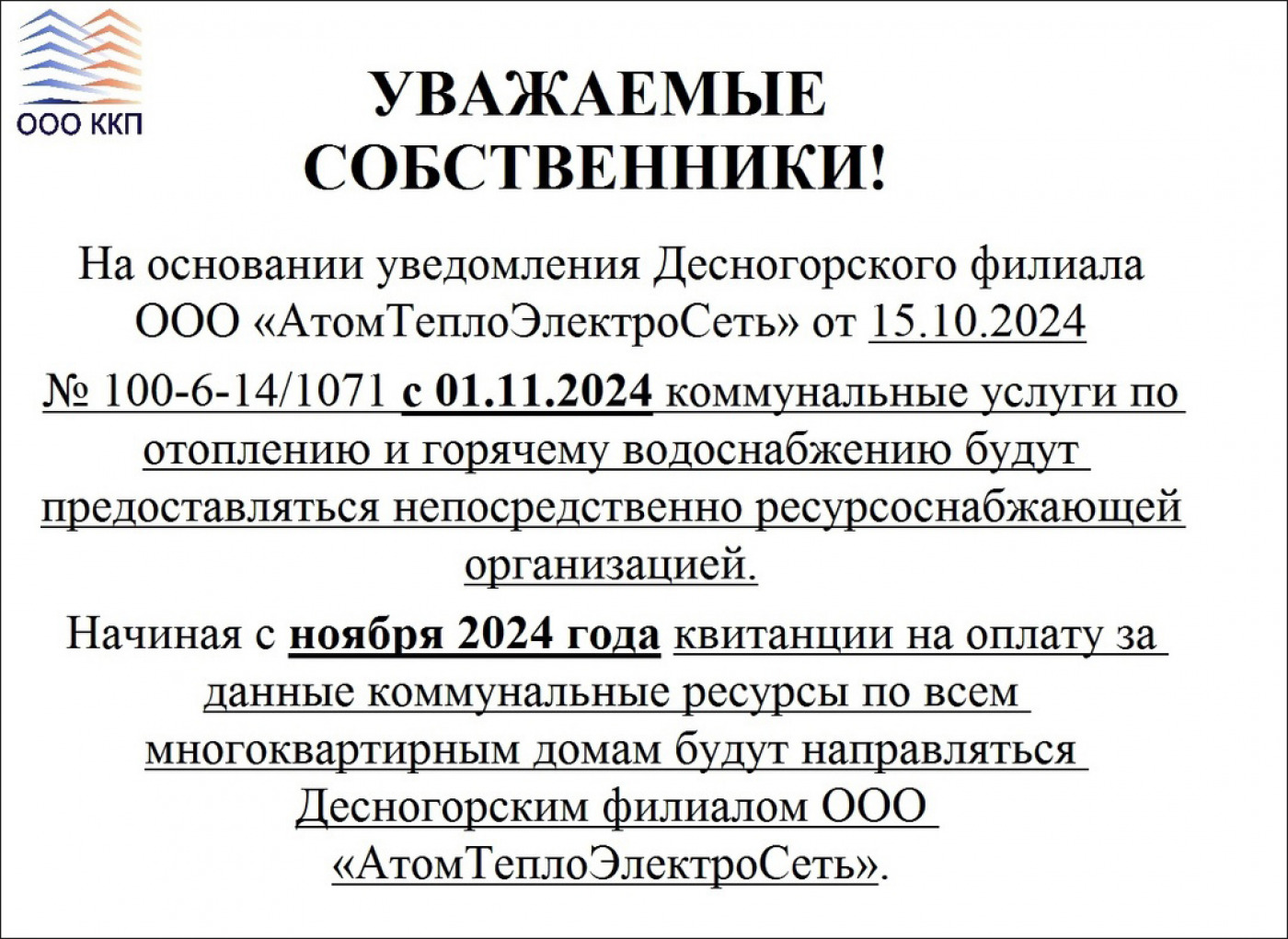 ООО ККП

УВАЖАЕМЫЕ СОБСТВЕННИКИ!

На основании уведомления Десногорского филиала ООО «АтомТеплоЭлектроСеть» от 15.10.2024 № 100-6-14/1071 с 01.11.2024 коммунальные услуги по отоплению и горячему водоснабжению будут предоставляться непосредственно ресурсоснабжающей организацией.

Начиная с ноября 2024 года квитанции на оплату за данные коммунальные ресурсы по всем многоквартирным домам будут направляться Десногорским филиалом ООО «АтомТеплоЭлектроСеть».